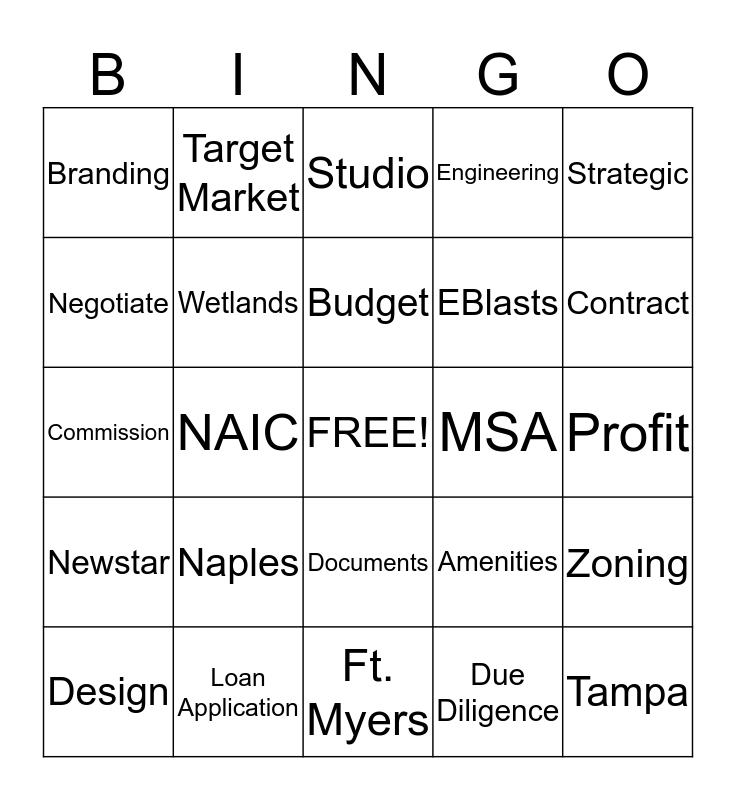 | B | I | N | G | O |
|---|---|---|---|---|
| Branding | Target Market | Studio | Engineering | Strategic |
| Negotiate | Wetlands | Budget | EBlasts | Contract |
| Commission | NAIC | FREE! | MSA | Profit |
| Newstar | Naples | Documents | Amenities | Zoning |
| Design | Loan Application | Ft. Myers | Due Diligence | Tampa |